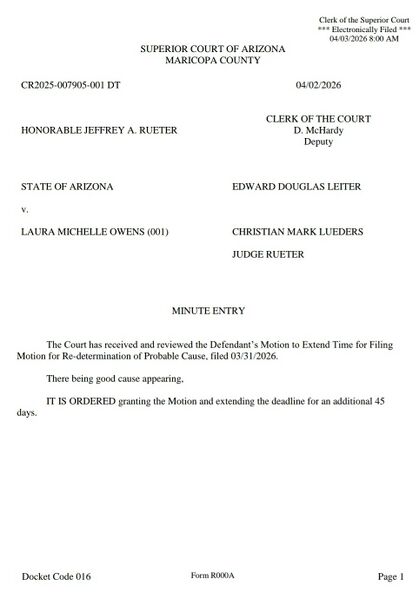 Clerk of the Superior Court
*** Electronically Filed ***
04/03/2026 8:00 AM

SUPERIOR COURT OF ARIZONA
MARICOPA COUNTY

CR2025-007905-001 DT

04/02/2026

HONORABLE JEFFREY A. RUETER

CLERK OF THE COURT
D. McHardy
Deputy

STATE OF ARIZONA

EDWARD DOUGLAS LEITER

v.

LAURA MICHELLE OWENS (001)

CHRISTIAN MARK LUEDERS

JUDGE RUETER

MINUTE ENTRY

The Court has received and reviewed the Defendant's Motion to Extend Time for Filing Motion for Re-determination of Probable Cause, filed 03/31/2026.

There being good cause appearing,

IT IS ORDERED granting the Motion and extending the deadline for an additional 45 days.

Docket Code 016

Form R000A

Page 1